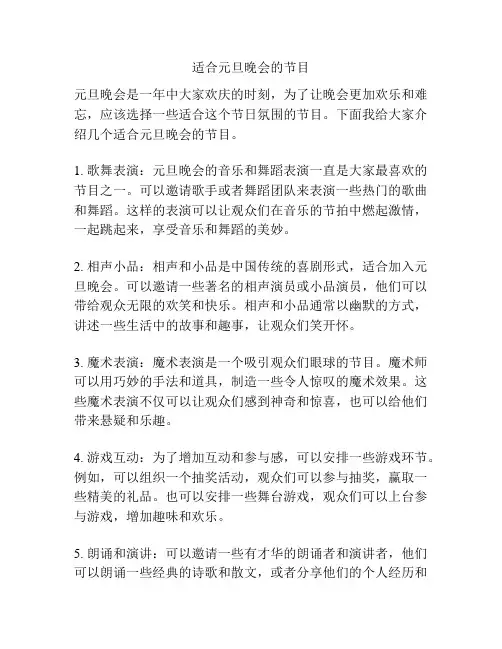 适合元旦晚会的节目

元旦晚会是一年中大家欢庆的时刻，为了让晚会更加欢乐和难忘，应该选择一些适合这个节日氛围的节目。下面我给大家介绍几个适合元旦晚会的节目。

1. 歌舞表演：元旦晚会的音乐和舞蹈表演一直是大家最喜欢的节目之一。可以邀请歌手或者舞蹈团队来表演一些热门的歌曲和舞蹈。这样的表演可以让观众们在音乐的节拍中燃起激情，一起跳起来，享受音乐和舞蹈的美妙。

2. 相声小品：相声和小品是中国传统的喜剧形式，适合加入元旦晚会。可以邀请一些著名的相声演员或小品演员，他们可以带给观众无限的欢笑和快乐。相声和小品通常以幽默的方式，讲述一些生活中的故事和趣事，让观众们笑开怀。

3. 魔术表演：魔术表演是一个吸引观众们眼球的节目。魔术师可以用巧妙的手法和道具，制造一些令人惊叹的魔术效果。这些魔术表演不仅可以让观众们感到神奇和惊喜，也可以给他们带来悬疑和乐趣。

4. 游戏互动：为了增加互动和参与感，可以安排一些游戏环节。例如，可以组织一个抽奖活动，观众们可以参与抽奖，赢取一些精美的礼品。也可以安排一些舞台游戏，观众们可以上台参与游戏，增加趣味和欢乐。

5. 朗诵和演讲：可以邀请一些有才华的朗诵者和演讲者，他们可以朗诵一些经典的诗歌和散文，或者分享他们的个人经历和